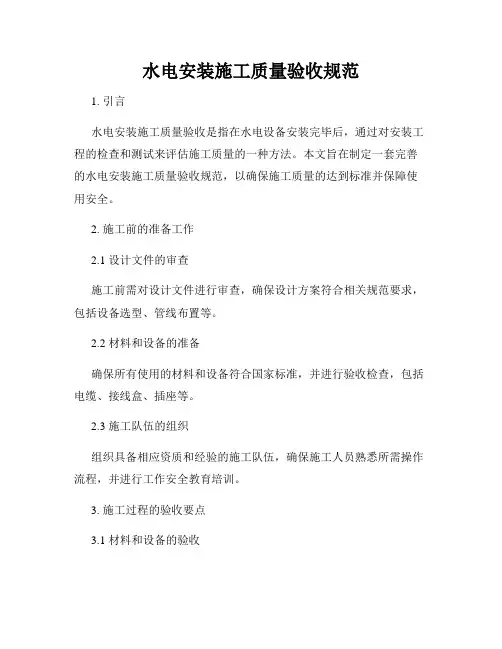 水电安装施工质量验收规范

1. 引言

水电安装施工质量验收是指在水电设备安装完毕后，通过对安装工程的检查和测试来评估施工质量的一种方法。本文旨在制定一套完善的水电安装施工质量验收规范，以确保施工质量的达到标准并保障使用安全。

2. 施工前的准备工作

2.1 设计文件的审查

施工前需对设计文件进行审查，确保设计方案符合相关规范要求，包括设备选型、管线布置等。

2.2 材料和设备的准备

确保所有使用的材料和设备符合国家标准，并进行验收检查，包括电缆、接线盒、插座等。

2.3 施工队伍的组织

组织具备相应资质和经验的施工队伍，确保施工人员熟悉所需操作流程，并进行工作安全教育培训。

3. 施工过程的验收要点

3.1 材料和设备的验收